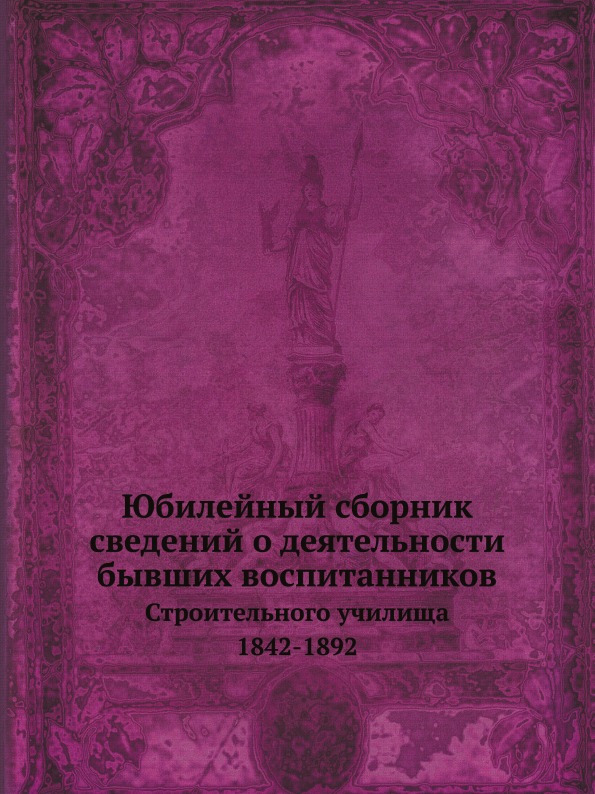 Юбилейный сборник сведений о деятельности бывших воспитанников

Строительного училища

1842-1892